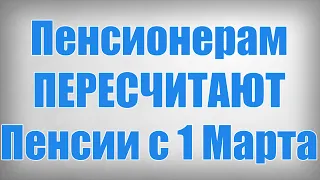 Пенсионерам ПЕРЕСЧИТАЮТ Пенсии с 1 Марта